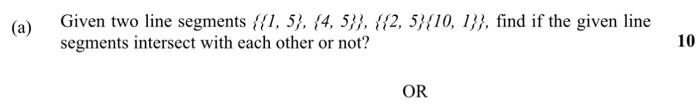 (a) Given two line segments $\{\{1, 5\}, \{4, 5\}\}$, $\{\{2, 5\}\{10, 1\}\}$, find if the given line segments intersect with each other or not?

10

OR